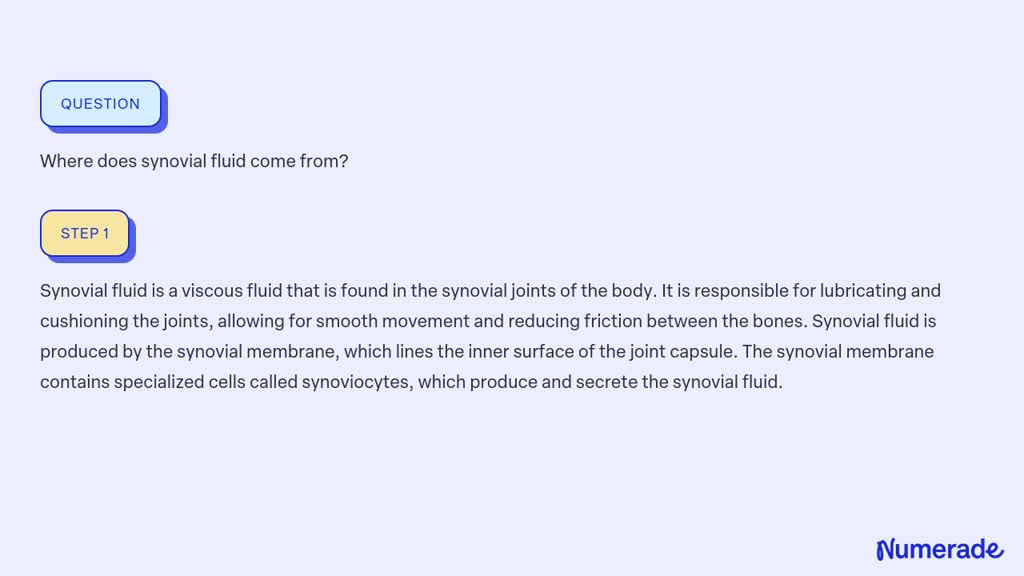 QUESTION

Where does synovial fluid come from?

STEP 1

Synovial fluid is a viscous fluid that is found in the synovial joints of the body. It is responsible for lubricating and cushioning the joints, allowing for smooth movement and reducing friction between the bones. Synovial fluid is produced by the synovial membrane, which lines the inner surface of the joint capsule. The synovial membrane contains specialized cells called synoviocytes, which produce and secrete the synovial fluid.

Numerade